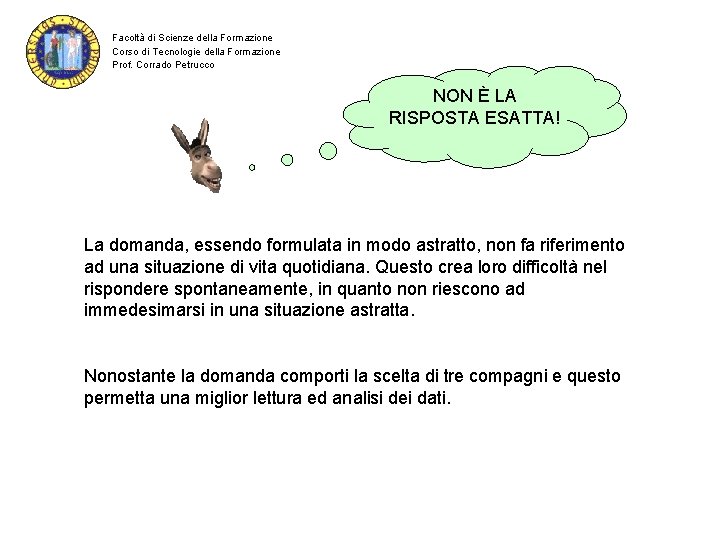 UNIVERSITAS STUDII PADUANI

Facoltà di Scienze della Formazione
Corso di Tecnologie della Formazione
Prof. Corrado Petrucco

NON È LA RISPOSTA ESATTA!

La domanda, essendo formulata in modo astratto, non fa riferimento ad una situazione di vita quotidiana. Questo crea loro difficoltà nel rispondere spontaneamente, in quanto non riescono ad immedesimarsi in una situazione astratta.

Nonostante la domanda comporti la scelta di tre compagni e questo permetta una miglior lettura ed analisi dei dati.